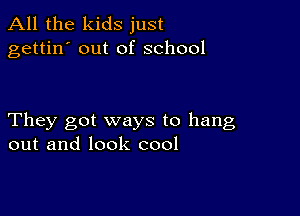 All the kids just gettin' out of school

They got ways to hang out and look cool